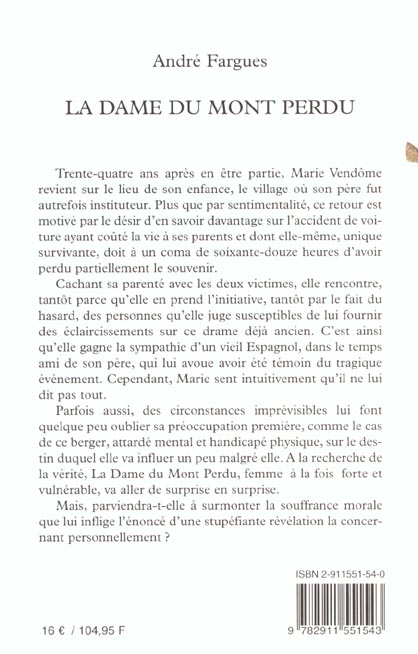 André Fargues

LA DAME DU MONT PERDU

Trente-quatre ans après en être partie, Marie Vendôme revient sur le lieu de son enfance, le village où son père fut autrefois instituteur. Plus que par sentimentalité, ce retour est motivé par le désir d'en savoir davantage sur l'accident de voiture ayant coûté la vie à ses parents et dont elle-même, unique survivante, doit à un coma de soixante-douze heures d'avoir perdu partiellement le souvenir.

Cachant sa parenté avec les deux victimes, elle rencontre, tantôt parce qu'elle en prend l'initiative, tantôt par le fait du hasard, des personnes qu'elle juge susceptibles de lui fournir des éclaircissements sur ce drame déjà ancien. C'est ainsi qu'elle gagne la sympathie d'un vieil Espagnol, dans le temps ami de son père, qui lui avoue avoir été témoin du tragique événement. Cependant, Marie sent intuitivement qu'il ne lui dit pas tout.

Parfois aussi, des circonstances imprévisibles lui font quelque peu oublier sa préoccupation première, comme le cas de ce berger, attardé mental et handicapé physique, sur le destin duquel elle va influer un peu malgré elle. A la recherche de la vérité, La Dame du Mont Perdu, femme à la fois forte et vulnérable, va aller de surprise en surprise.

Mais, parviendra-t-elle à surmonter la souffrance morale que lui inflige l'énoncé d'une stupéfiante révélation la concernant personnellement ?

ISBN 2-911551-54-0

16 € / 104,95 F

9 782911 551543